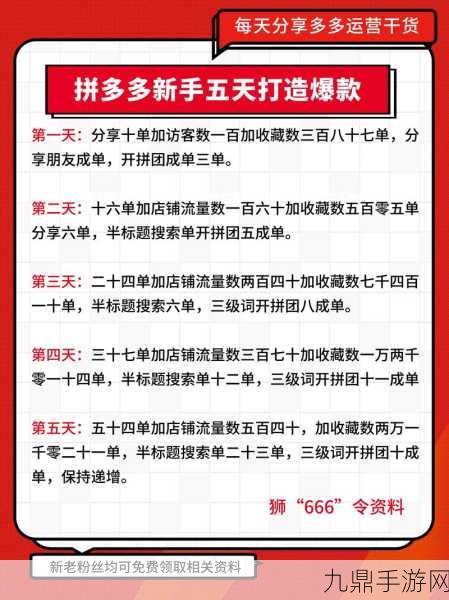 每天分享多多运营干货

拼多多新手五天打造爆款

第一天：分享十单加访客数一百加收藏数三百八十七单，分享朋友成单，开拼团成单三单。

第二天：十六单加店铺流量数一百六十加收藏数五百零五单分享六单，半标题搜索单开拼团五成单。

第三天：二十四单加店铺流量数两百四十加收藏数七千四百一十单，半标题搜索六单，三级词开拼团八成单。

第四天：三十七单加店铺流量数三百七十加收藏数一万两千零一十四单，半标题搜索单十二单，三级词开拼团十一成单

第五天：五十四单加店铺流量数五百四十，加收藏数两万一千零二十一单，半标题搜索单二十三单，三级词开拼团十成单，保持递增。

狮“666”令资料

新老粉丝均可免费领取相关资料

九鼎手游网